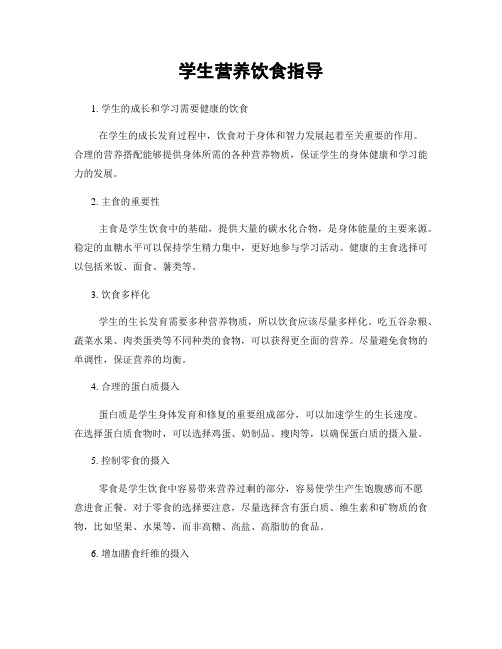 学生营养饮食指导

1. 学生的成长和学习需要健康的饮食

在学生的成长发育过程中，饮食对于身体和智力发展起着至关重要的作用。合理的营养搭配能够提供身体所需的各种营养物质，保证学生的身体健康和学习能力的发展。

2. 主食的重要性

主食是学生饮食中的基础，提供大量的碳水化合物，是身体能量的主要来源。稳定的血糖水平可以保持学生精力集中，更好地参与学习活动。健康的主食选择可以包括米饭、面食、薯类等。

3. 饮食多样化

学生的生长发育需要多种营养物质，所以饮食应该尽量多样化。吃五谷杂粮、蔬菜水果、肉类蛋类等不同种类的食物，可以获得更全面的营养。尽量避免食物的单调性，保证营养的均衡。

4. 合理的蛋白质摄入

蛋白质是学生身体发育和修复的重要组成部分，可以加速学生的生长速度。在选择蛋白质食物时，可以选择鸡蛋、奶制品、瘦肉等，以确保蛋白质的摄入量。

5. 控制零食的摄入

零食是学生饮食中容易带来营养过剩的部分，容易使学生产生饱腹感而不愿意进食正餐。对于零食的选择要注意，尽量选择含有蛋白质、维生素和矿物质的食物，比如坚果、水果等，而非高糖、高盐、高脂肪的食品。

6. 增加膳食纤维的摄入